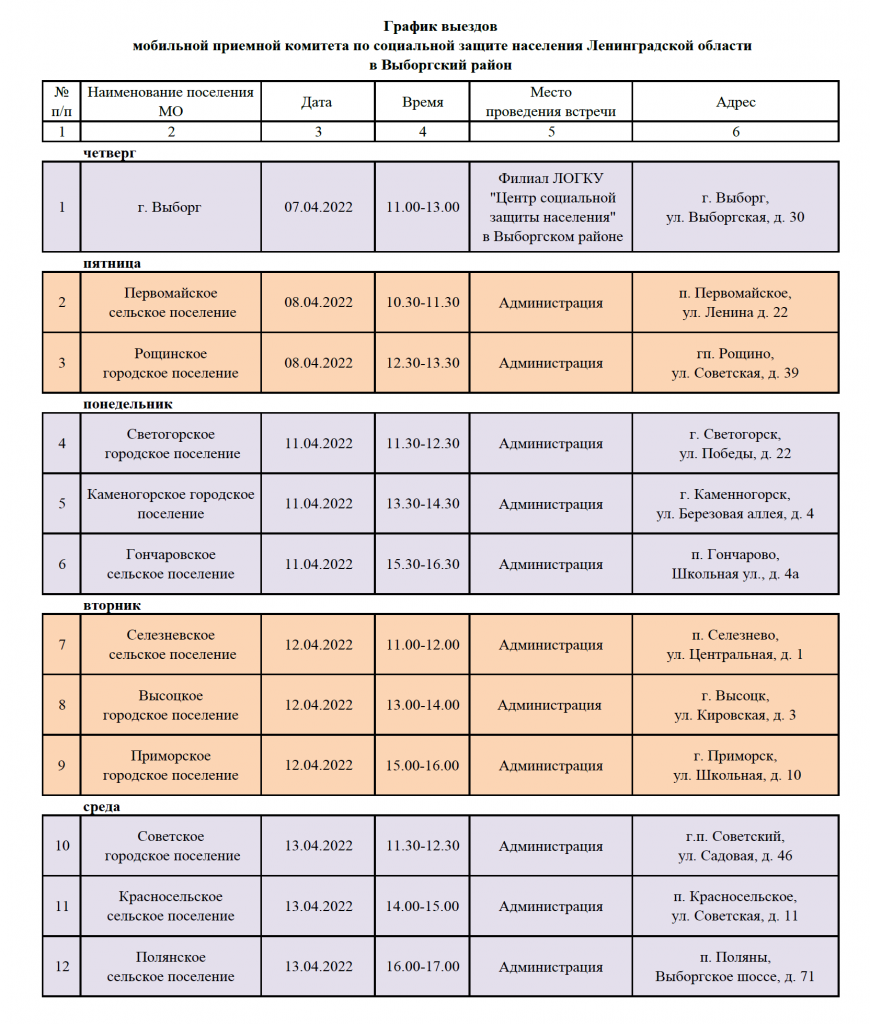 График выездов
мобильной приемной комитета по социальной защите населения Ленинградской области
в Выборгский район

| № п/п | Наименование поселения МО | Дата | Время | Место проведения встречи | Адрес |
|---|---|---|---|---|---|
| 1 | 2 | 3 | 4 | 5 | 6 |
| | четверг | | | | |
| 1 | г. Выборг | 07.04.2022 | 11.00-13.00 | Филиал ЛОГКУ "Центр социальной защиты населения" в Выборгском районе | г. Выборг, ул. Выборгская, д. 30 |
| | пятница | | | | |
| 2 | Первомайское сельское поселение | 08.04.2022 | 10.30-11.30 | Администрация | п. Первомайское, ул. Ленина д. 22 |
| 3 | Рощинское городское поселение | 08.04.2022 | 12.30-13.30 | Администрация | гп. Рощино, ул. Советская, д. 39 |
| | понедельник | | | | |
| 4 | Светогорское городское поселение | 11.04.2022 | 11.30-12.30 | Администрация | г. Светогорск, ул. Победы, д. 22 |
| 5 | Каменогорское городское поселение | 11.04.2022 | 13.30-14.30 | Администрация | г. Каменногорск, ул. Березовая аллея, д. 4 |
| 6 | Гончаровское сельское поселение | 11.04.2022 | 15.30-16.30 | Администрация | п. Гончарово, Школьная ул., д. 4а |
| | вторник | | | | |
| 7 | Селезневское сельское поселение | 12.04.2022 | 11.00-12.00 | Администрация | п. Селезнево, ул. Центральная, д. 1 |
| 8 | Высоцкое городское поселение | 12.04.2022 | 13.00-14.00 | Администрация | г. Высоцк, ул. Кировская, д. 3 |
| 9 | Приморское городское поселение | 12.04.2022 | 15.00-16.00 | Администрация | г. Приморск, ул. Школьная, д. 10 |
| | среда | | | | |
| 10 | Советское городское поселение | 13.04.2022 | 11.30-12.30 | Администрация | г.п. Советский, ул. Садовая, д. 46 |
| 11 | Красносельское сельское поселение | 13.04.2022 | 14.00-15.00 | Администрация | п. Красносельское, ул. Советская, д. 11 |
| 12 | Полянское сельское поселение | 13.04.2022 | 16.00-17.00 | Администрация | п. Поляны, Выборгское шоссе, д. 71 |